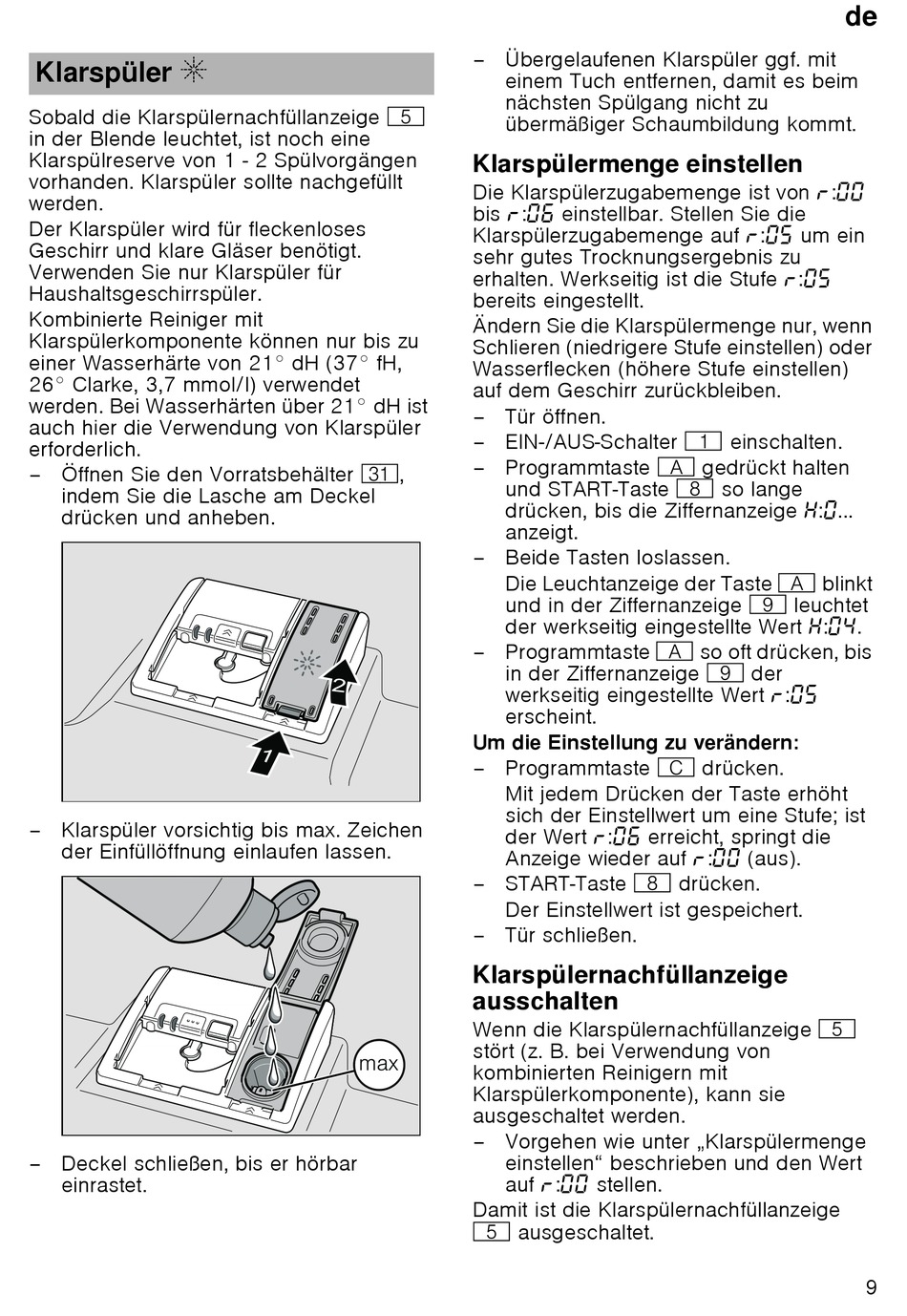 de

Klarspüler

Sobald die Klarspülernachfüllanzeige 5 in der Blende leuchtet, ist noch eine Klarspülreserve von 1 - 2 Spülvorgängen vorhanden. Klarspüler sollte nachgefüllt werden.

Der Klarspüler wird für fleckenloses Geschirr und klare Gläser benötigt. Verwenden Sie nur Klarspüler für Haushaltsgeschirrspüler.

Kombinierte Reiniger mit Klarspülerkomponente können nur bis zu einer Wasserhärte von 21° dH (37° fH, 26° Clarke, 3,7 mmol/l) verwendet werden. Bei Wasserhärten über 21° dH ist auch hier die Verwendung von Klarspüler erforderlich.

– Öffnen Sie den Vorratsbehälter 31, indem Sie die Lasche am Deckel drücken und anheben.

2
1

– Klarspüler vorsichtig bis max. Zeichen der Einfüllöffnung einlaufen lassen.

max

– Deckel schließen, bis er hörbar einrastet.

– Übergelaufenen Klarspüler ggf. mit einem Tuch entfernen, damit es beim nächsten Spülgang nicht zu übermäßiger Schaumbildung kommt.

Klarspülermenge einstellen

Die Klarspülerzugabemenge ist von r:00 bis r:06 einstellbar. Stellen Sie die Klarspülerzugabemenge auf r:05 um ein sehr gutes Trocknungsergebnis zu erhalten. Werkseitig ist die Stufe r:05 bereits eingestellt.

Ändern Sie die Klarspülermenge nur, wenn Schlieren (niedrigere Stufe einstellen) oder Wasserflecken (höhere Stufe einstellen) auf dem Geschirr zurückbleiben.

– Tür öffnen.
– EIN-/AUS-Schalter 1 einschalten.
– Programmtaste A gedrückt halten und START-Taste 8 so lange drücken, bis die Ziffernanzeige H:0... anzeigt.
– Beide Tasten loslassen.
Die Leuchtanzeige der Taste A blinkt und in der Ziffernanzeige 9 leuchtet der werkseitig eingestellte Wert H:04.
– Programmtaste A so oft drücken, bis in der Ziffernanzeige 9 der werkseitig eingestellte Wert r:05 erscheint.

Um die Einstellung zu verändern:
– Programmtaste C drücken.
Mit jedem Drücken der Taste erhöht sich der Einstellwert um eine Stufe; ist der Wert r:06 erreicht, springt die Anzeige wieder auf r:00 (aus).
– START-Taste 8 drücken.
Der Einstellwert ist gespeichert.
– Tür schließen.

Klarspülernachfüllanzeige ausschalten

Wenn die Klarspülernachfüllanzeige 5 stört (z. B. bei Verwendung von kombinierten Reinigern mit Klarspülerkomponente), kann sie ausgeschaltet werden.

– Vorgehen wie unter „Klarspülermenge einstellen“ beschrieben und den Wert auf r:00 stellen.

Damit ist die Klarspülernachfüllanzeige 5 ausgeschaltet.

9